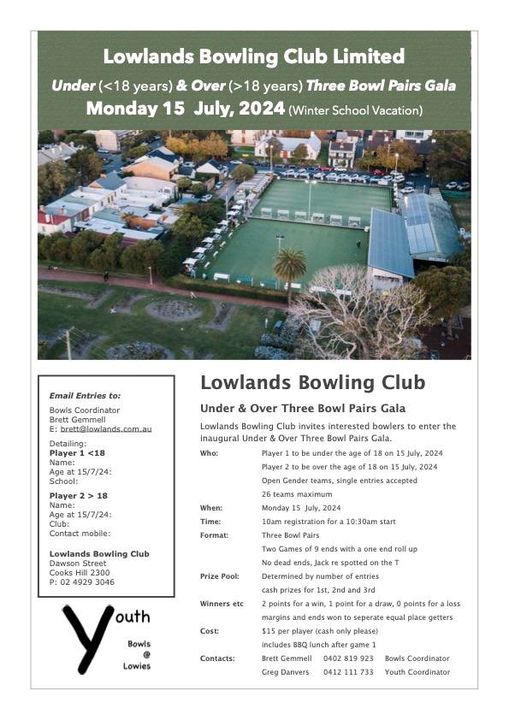 Lowlands Bowling Club Limited

Under (<18 years) & Over (>18 years) Three Bowl Pairs Gala

Monday 15 July, 2024 (Winter School Vacation)

Email Entries to:

Bowls Coordinator
Brett Gemmell
E: brett@lowlands.com.au

Detailing:
Player 1 <18
Name:
Age at 15/7/24:
School:

Player 2 > 18
Name:
Age at 15/7/24:
Club:
Contact mobile:

Lowlands Bowling Club
Dawson Street
Cooks Hill 2300
P: 02 4929 3046

Youth
Bowls
@
Lowies

Lowlands Bowling Club

Under & Over Three Bowl Pairs Gala

Lowlands Bowling Club invites interested bowlers to enter the inaugural Under & Over Three Bowl Pairs Gala.

| | |
|---|---|
| Who: | Player 1 to be under the age of 18 on 15 July, 2024 |
| | Player 2 to be over the age of 18 on 15 July, 2024 |
| | Open Gender teams, single entries accepted |
| | 26 teams maximum |
| When: | Monday 15 July, 2024 |
| Time: | 10am registration for a 10:30am start |
| Format: | Three Bowl Pairs |
| | Two Games of 9 ends with a one end roll up |
| | No dead ends, Jack re spotted on the T |
| Prize Pool: | Determined by number of entries |
| | cash prizes for 1st, 2nd and 3rd |
| Winners etc | 2 points for a win, 1 point for a draw, 0 points for a loss |
| | margins and ends won to seperate equal place getters |
| Cost: | $15 per player (cash only please) |
| | includes BBQ lunch after game 1 |
| Contacts: | Brett Gemmell 0402 819 923 Bowls Coordinator |
| | Greg Danvers 0412 111 733 Youth Coordinator |